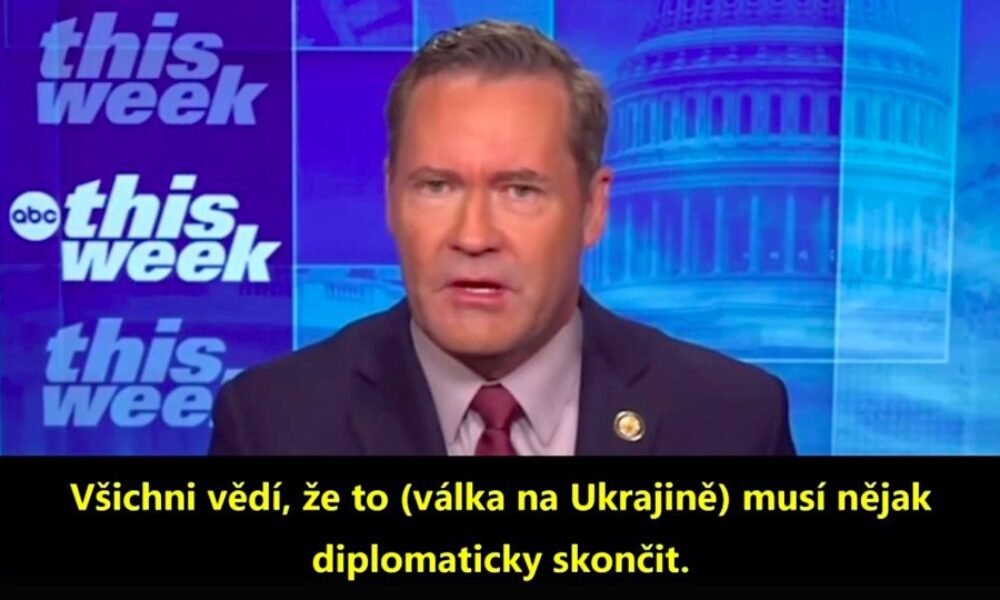 this week

abc this week

this week

Všichni vědí, že to (válka na Ukrajině) musí nějak diplomaticky skončit.